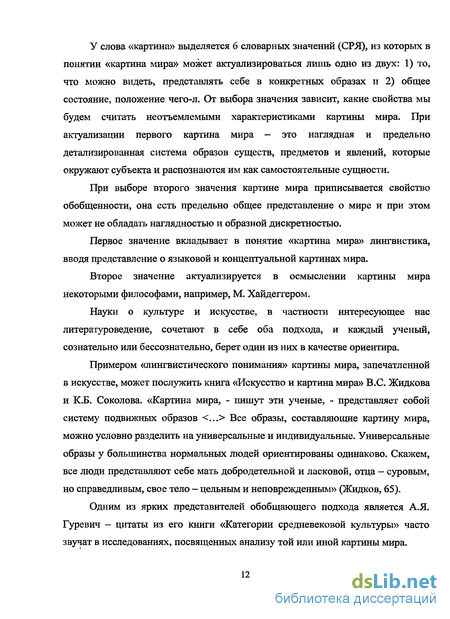 У слова «картина» выделяется 6 словарных значений (СРЯ), из которых в понятии «картина мира» может актуализироваться лишь одно из двух: 1) то, что можно видеть, представлять себе в конкретных образах и 2) общее состояние, положение чего-л. От выбора значения зависит, какие свойства мы будем считать неотъемлемыми характеристиками картины мира. При актуализации первого картина мира – это наглядная и предельно детализированная система образов существ, предметов и явлений, которые окружают субъекта и распознаются им как самостоятельные сущности.

При выборе второго значения картине мира приписывается свойство обобщенности, она есть предельно общее представление о мире и при этом может не обладать наглядностью и образной дискретностью.

Первое значение вкладывает в понятие «картина мира» лингвистика, вводя представление о языковой и концептуальной картинах мира.

Второе значение актуализируется в осмыслении картины мира некоторыми философами, например, М. Хайдеггером.

Науки о культуре и искусстве, в частности интересующее нас литературоведение, сочетают в себе оба подхода, и каждый ученый, сознательно или бессознательно, берет один из них в качестве ориентира.

Примером «лингвистического понимания» картины мира, запечатленной в искусстве, может послужить книга «Искусство и картина мира» В.С. Жидкова и К.Б. Соколова. «Картина мира, - пишут эти ученые, - представляет собой систему подвижных образов <…> Все образы, составляющие картину мира, можно условно разделить на универсальные и индивидуальные. Универсальные образы у большинства нормальных людей ориентированы одинаково. Скажем, все люди представляют себе мать добродетельной и ласковой, отца – суровым, но справедливым, свое тело – цельным и неповрежденным» (Жидков, 65).

Одним из ярких представителей обобщающего подхода является А.Я. Гуревич – цитаты из его книги «Категории средневековой культуры» часто звучат в исследованиях, посвященных анализу той или иной картины мира.

12

dsLib.net
библиотека диссертаций